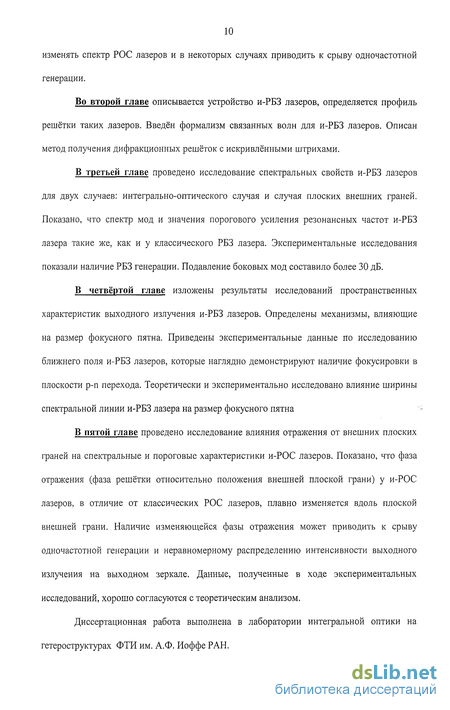 10

изменять спектр РОС лазеров и в некоторых случаях приводить к срыву одночастотной генерации.

Во второй главе описывается устройство и-РБЗ лазеров, определяется профиль решётки таких лазеров. Введён формализм связанных волн для и-РБЗ лазеров. Описан метод получения дифракционных решёток с искривлёнными штрихами.

В третьей главе проведено исследование спектральных свойств и-РБЗ лазеров для двух случаев: интегрально-оптического случая и случая плоских внешних граней. Показано, что спектр мод и значения порогового усиления резонансных частот и-РБЗ лазера такие же, как и у классического РБЗ лазера. Экспериментальные исследования показали наличие РБЗ генерации. Подавление боковых мод составило более 30 дБ.

В четвёртой главе изложены результаты исследований пространственных характеристик выходного излучения и-РБЗ лазеров. Определены механизмы, влияющие на размер фокусного пятна. Приведены экспериментальные данные по исследованию ближнего поля и-РБЗ лазеров, которые наглядно демонстрируют наличие фокусировки в плоскости p-n перехода. Теоретически и экспериментально исследовано влияние ширины спектральной линии и-РБЗ лазера на размер фокусного пятна

В пятой главе проведено исследование влияния отражения от внешних плоских граней на спектральные и пороговые характеристики и-РОС лазеров. Показано, что фаза отражения (фаза решётки относительно положения внешней плоской грани) у и-РОС лазеров, в отличие от классических РОС лазеров, плавно изменяется вдоль плоской внешней грани. Наличие изменяющейся фазы отражения может приводить к срыву одночастотной генерации и неравномерному распределению интенсивности выходного излучения на выходном зеркале. Данные, полученные в ходе экспериментальных исследований, хорошо согласуются с теоретическим анализом.

Диссертационная работа выполнена в лаборатории интегральной оптики на гетероструктурах ФТИ им. А.Ф. Иоффе РАН.

dsLib.net
библиотека диссертаций